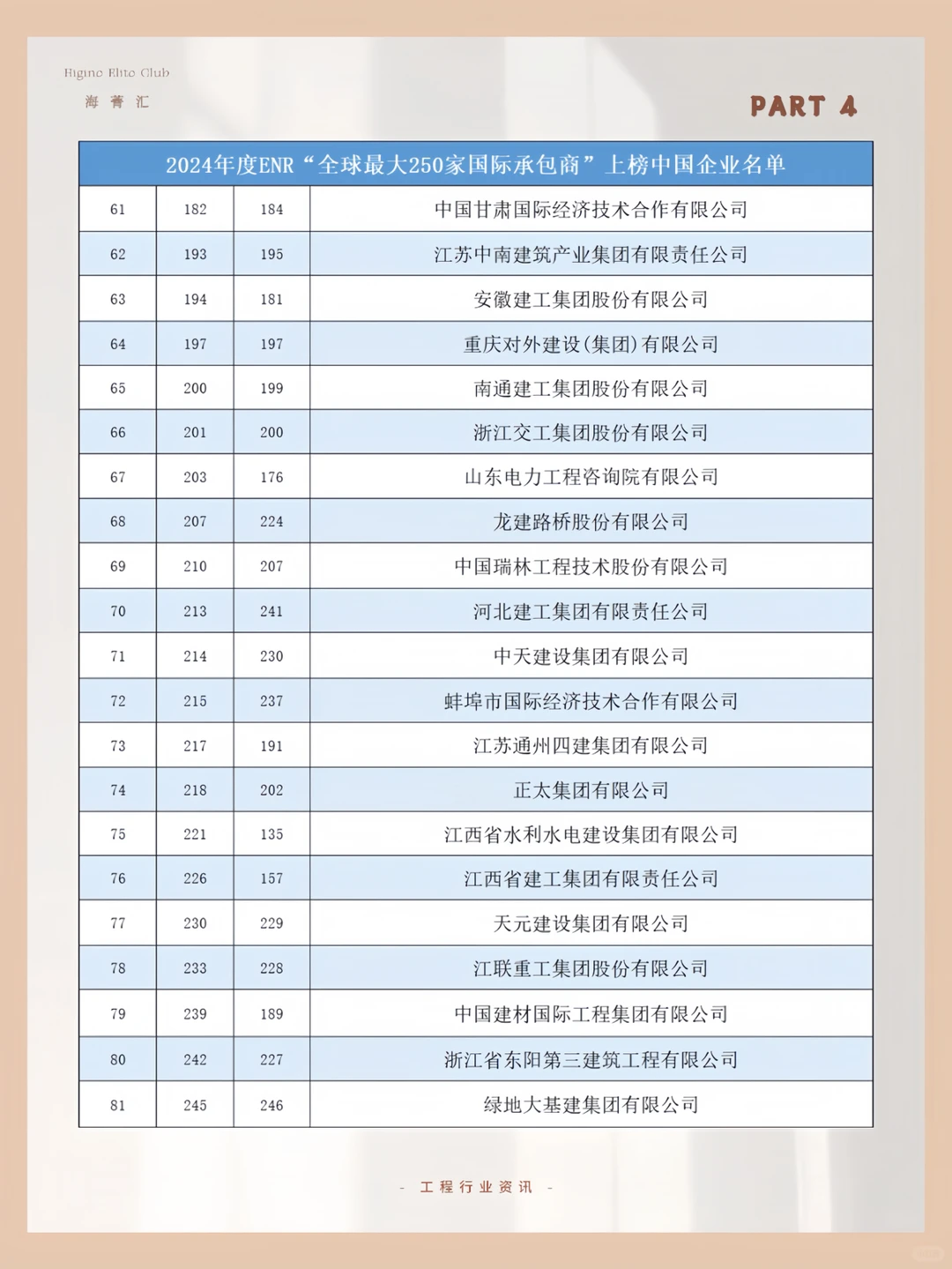 Higino Elito Club
海 菁 汇

PART 4

| 2024年度ENR“全球最大250家国际承包商”上榜中国企业名单 | | | |
|---|---|---|---|
| 61 | 182 | 184 | 中国甘肃国际经济技术合作有限公司 |
| 62 | 193 | 195 | 江苏中南建筑产业集团有限责任公司 |
| 63 | 194 | 181 | 安徽建工集团股份有限公司 |
| 64 | 197 | 197 | 重庆对外建设(集团)有限公司 |
| 65 | 200 | 199 | 南通建工集团股份有限公司 |
| 66 | 201 | 200 | 浙江交工集团股份有限公司 |
| 67 | 203 | 176 | 山东电力工程咨询院有限公司 |
| 68 | 207 | 224 | 龙建路桥股份有限公司 |
| 69 | 210 | 207 | 中国瑞林工程技术股份有限公司 |
| 70 | 213 | 241 | 河北建工集团有限责任公司 |
| 71 | 214 | 230 | 中天建设集团有限公司 |
| 72 | 215 | 237 | 蚌埠市国际经济技术合作有限公司 |
| 73 | 217 | 191 | 江苏通州四建集团有限公司 |
| 74 | 218 | 202 | 正太集团有限公司 |
| 75 | 221 | 135 | 江西省水利水电建设集团有限公司 |
| 76 | 226 | 157 | 江西省建工集团有限责任公司 |
| 77 | 230 | 229 | 天元建设集团有限公司 |
| 78 | 233 | 228 | 江联重工集团股份有限公司 |
| 79 | 239 | 189 | 中国建材国际工程集团有限公司 |
| 80 | 242 | 227 | 浙江省东阳第三建筑工程有限公司 |
| 81 | 245 | 246 | 绿地大基建集团有限公司 |

- 工程行业资讯 -